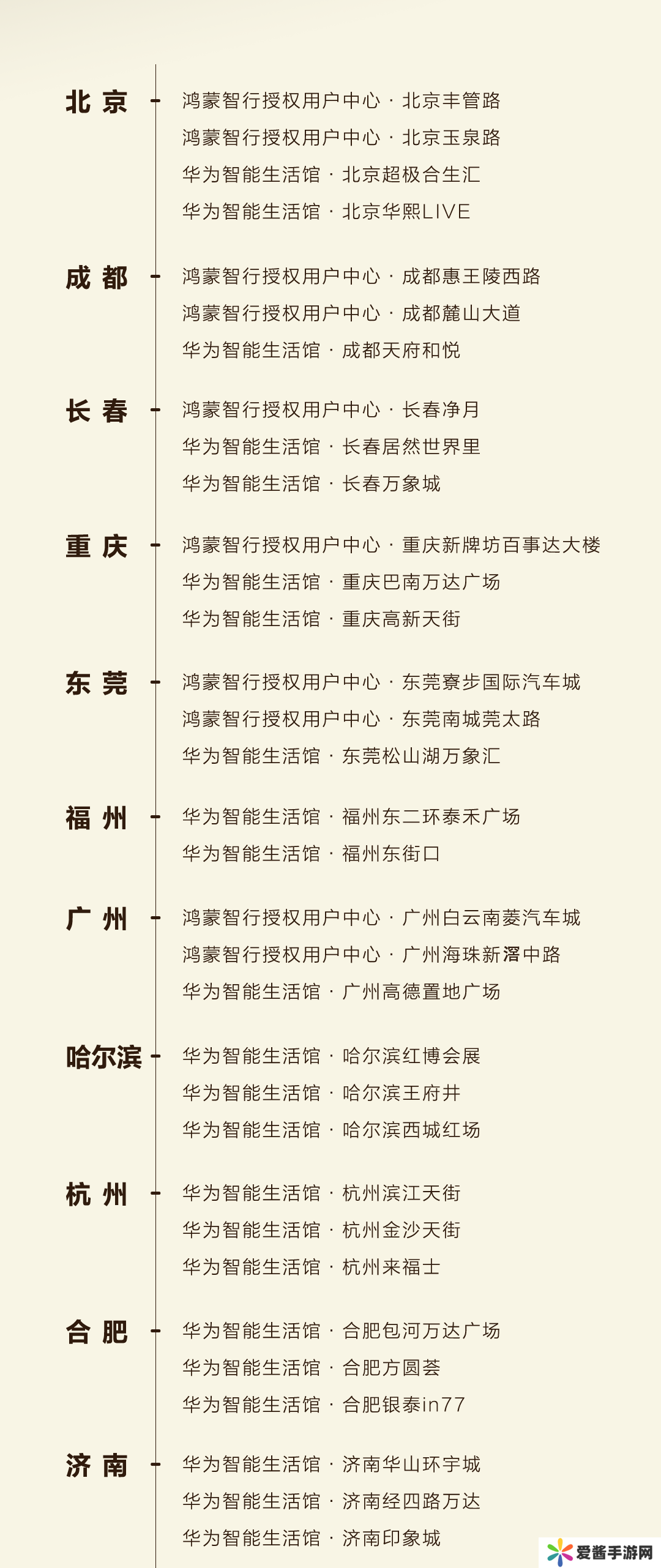 北京
鸿蒙智行授权用户中心 · 北京丰管路
鸿蒙智行授权用户中心 · 北京玉泉路
华为智能生活馆 · 北京超极合生汇
华为智能生活馆 · 北京华熙LIVE

成都
鸿蒙智行授权用户中心 · 成都惠王陵西路
鸿蒙智行授权用户中心 · 成都麓山大道
华为智能生活馆 · 成都天府和悦

长春
鸿蒙智行授权用户中心 · 长春净月
华为智能生活馆 · 长春居然世界里
华为智能生活馆 · 长春万象城

重庆
鸿蒙智行授权用户中心 · 重庆新牌坊百事达大楼
华为智能生活馆 · 重庆巴南万达广场
华为智能生活馆 · 重庆高新天街

东莞
鸿蒙智行授权用户中心 · 东莞寮步国际汽车城
鸿蒙智行授权用户中心 · 东莞南城莞太路
华为智能生活馆 · 东莞松山湖万象汇

福州
华为智能生活馆 · 福州东二环泰禾广场
华为智能生活馆 · 福州东街口

广州
鸿蒙智行授权用户中心 · 广州白云南菱汽车城
鸿蒙智行授权用户中心 · 广州海珠新滘中路
华为智能生活馆 · 广州高德置地广场

哈尔滨
华为智能生活馆 · 哈尔滨红博会展
华为智能生活馆 · 哈尔滨王府井
华为智能生活馆 · 哈尔滨西城红场

杭州
华为智能生活馆 · 杭州滨江天街
华为智能生活馆 · 杭州金沙天街
华为智能生活馆 · 杭州来福士

合肥
华为智能生活馆 · 合肥包河万达广场
华为智能生活馆 · 合肥方圆荟
华为智能生活馆 · 合肥银泰in77

济南
华为智能生活馆 · 济南华山环宇城
华为智能生活馆 · 济南经四路万达
华为智能生活馆 · 济南印象城

爱酱手游网